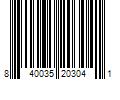 8 40035 20304 1